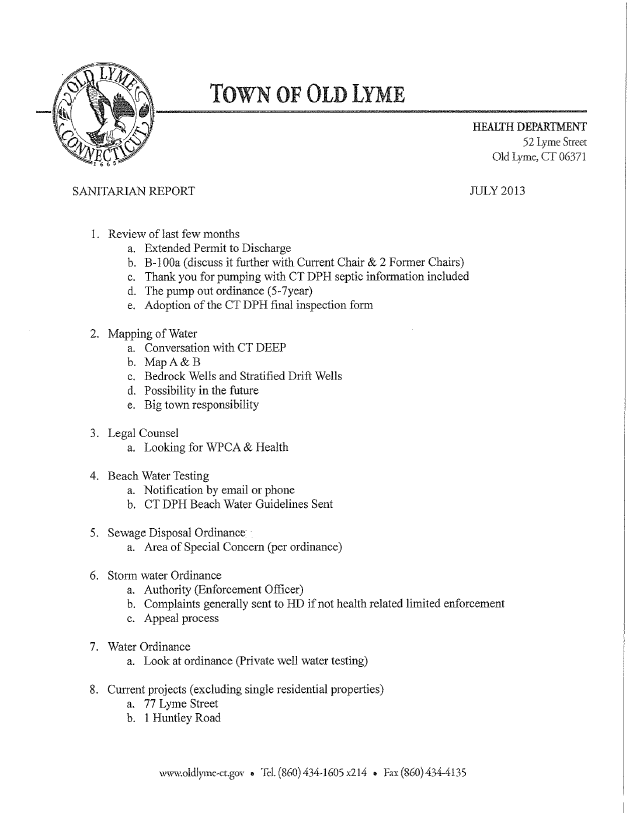 OLD LYME CONNECTICUT 1665

TOWN OF OLD LYME

HEALTH DEPARTMENT
52 Lyme Street
Old Lyme, CT 06371

SANITARIAN REPORT

JULY 2013

1. Review of last few months
a. Extended Permit to Discharge
b. B-100a (discuss it further with Current Chair & 2 Former Chairs)
c. Thank you for pumping with CT DPH septic information included
d. The pump out ordinance (5-7year)
e. Adoption of the CT DPH final inspection form

2. Mapping of Water
a. Conversation with CT DEEP
b. Map A & B
c. Bedrock Wells and Stratified Drift Wells
d. Possibility in the future
e. Big town responsibility

3. Legal Counsel
a. Looking for WPCA & Health

4. Beach Water Testing
a. Notification by email or phone
b. CT DPH Beach Water Guidelines Sent

5. Sewage Disposal Ordinance
a. Area of Special Concern (per ordinance)

6. Storm water Ordinance
a. Authority (Enforcement Officer)
b. Complaints generally sent to HD if not health related limited enforcement
c. Appeal process

7. Water Ordinance
a. Look at ordinance (Private well water testing)

8. Current projects (excluding single residential properties)
a. 77 Lyme Street
b. 1 Huntley Road

www.oldlyme-ct.gov • Tel. (860) 434-1605 x214 • Fax (860) 434-4135